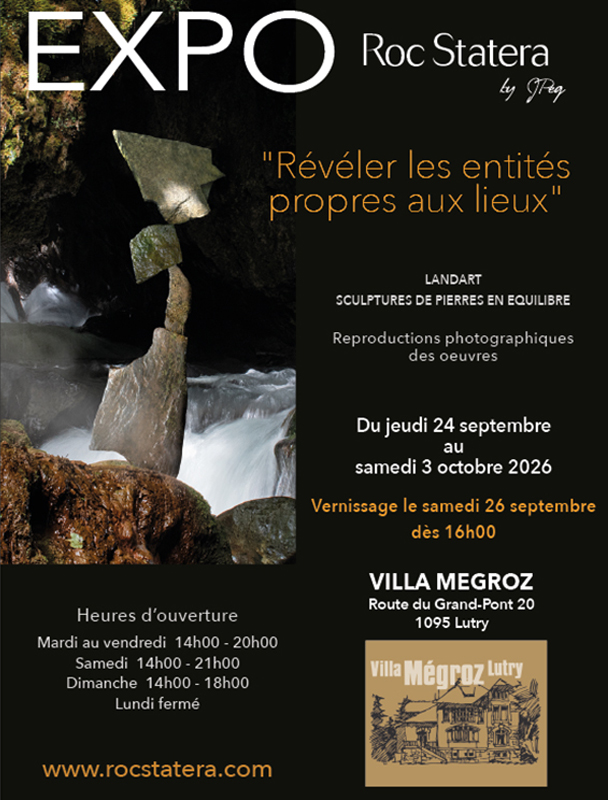 EXPO

Roc Statera
by JPeg

"Révéler les entités propres aux lieux"

LANDART
SCULPTURES DE PIERRES EN EQUILIBRE

Reproductions photographiques des oeuvres

Du jeudi 24 septembre
au
samedi 3 octobre 2026

Vernissage le samedi 26 septembre
dès 16h00

VILLA MEGROZ
Route du Grand-Pont 20
1095 Lutry

Villa Mégroz Lutry

Heures d'ouverture
Mardi au vendredi 14h00 - 20h00
Samedi 14h00 - 21h00
Dimanche 14h00 - 18h00
Lundi fermé

www.rocstatera.com